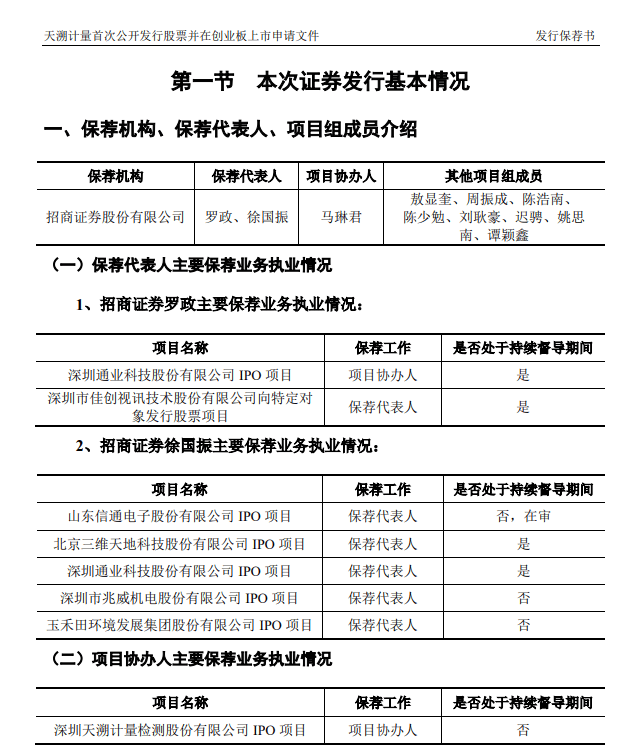 天溯计量首次公开发行股票并在创业板上市申请文件　　发行保荐书

第一节　本次证券发行基本情况

一、保荐机构、保荐代表人、项目组成员介绍

| 保荐机构 | 保荐代表人 | 项目协办人 | 其他项目组成员 |
|---|---|---|---|
| 招商证券股份有限公司 | 罗政、徐国振 | 马琳君 | 敖显奎、周振成、陈浩南、陈少勉、刘耿豪、迟骋、姚思南、谭颖鑫 |

（一）保荐代表人主要保荐业务执业情况

1、招商证券罗政主要保荐业务执业情况：

| 项目名称 | 保荐工作 | 是否处于持续督导期间 |
|---|---|---|
| 深圳通业科技股份有限公司 IPO 项目 | 项目协办人 | 是 |
| 深圳市佳创视讯技术股份有限公司向特定对象发行股票项目 | 保荐代表人 | 是 |

2、招商证券徐国振主要保荐业务执业情况：

| 项目名称 | 保荐工作 | 是否处于持续督导期间 |
|---|---|---|
| 山东信通电子股份有限公司 IPO 项目 | 保荐代表人 | 否，在审 |
| 北京三维天地科技股份有限公司 IPO 项目 | 保荐代表人 | 是 |
| 深圳通业科技股份有限公司 IPO 项目 | 保荐代表人 | 是 |
| 深圳市兆威机电股份有限公司 IPO 项目 | 保荐代表人 | 否 |
| 玉禾田环境发展集团股份有限公司 IPO 项目 | 保荐代表人 | 否 |

（二）项目协办人主要保荐业务执业情况

| 项目名称 | 保荐工作 | 是否处于持续督导期间 |
|---|---|---|
| 深圳天溯计量检测股份有限公司 IPO 项目 | 项目协办人 | 否 |